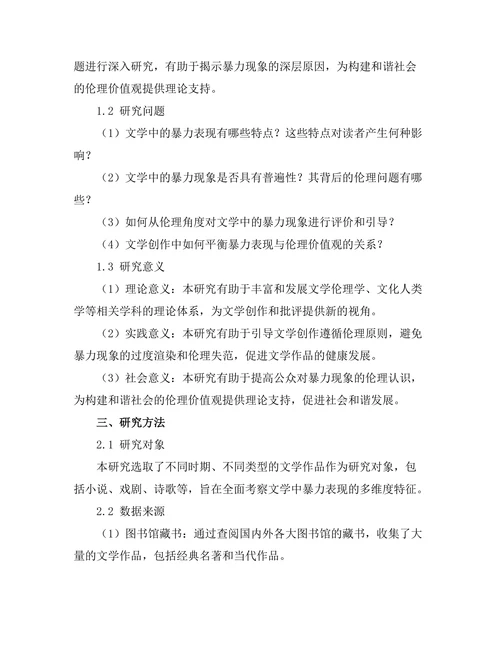 题进行深入研究，有助于揭示暴力现象的深层原因，为构建和谐社会的伦理价值观提供理论支持。

1.2 研究问题

（1）文学中的暴力表现有哪些特点？这些特点对读者产生何种影响？

（2）文学中的暴力现象是否具有普遍性？其背后的伦理问题有哪些？

（3）如何从伦理角度对文学中的暴力现象进行评价和引导？

（4）文学创作中如何平衡暴力表现与伦理价值观的关系？

1.3 研究意义

（1）理论意义：本研究有助于丰富和发展文学伦理学、文化人类学等相关学科的理论体系，为文学创作和批评提供新的视角。

（2）实践意义：本研究有助于引导文学创作遵循伦理原则，避免暴力现象的过度渲染和伦理失范，促进文学作品的健康发展。

（3）社会意义：本研究有助于提高公众对暴力现象的伦理认识，为构建和谐社会的伦理价值观提供理论支持，促进社会和谐发展。

三、研究方法

2.1 研究对象

本研究选取了不同时期、不同类型的文学作品作为研究对象，包括小说、戏剧、诗歌等，旨在全面考察文学中暴力表现的多维度特征。

2.2 数据来源

（1）图书馆藏书：通过查阅国内外各大图书馆的藏书，收集了大量的文学作品，包括经典名著和当代作品。